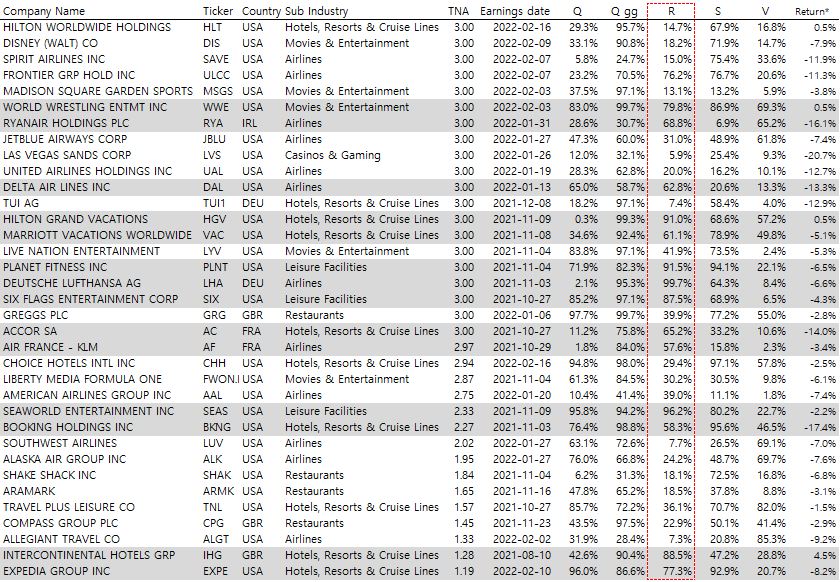 | Company Name | Ticker | Country | Sub Industry | TNA | Earnings date | Q | Q gg | R | S | V | Return* |
|---|---|---|---|---|---|---|---|---|---|---|---|
| HILTON WORLDWIDE HOLDINGS | HLT | USA | Hotels, Resorts & Cruise Lines | 3.00 | 2022-02-16 | 29.3% | 95.7% | 14.7% | 67.9% | 16.8% | 0.5% |
| DISNEY (WALT) CO | DIS | USA | Movies & Entertainment | 3.00 | 2022-02-09 | 33.1% | 90.8% | 18.2% | 71.9% | 14.7% | -7.9% |
| SPIRIT AIRLINES INC | SAVE | USA | Airlines | 3.00 | 2022-02-07 | 5.8% | 24.7% | 15.0% | 75.4% | 33.6% | -11.9% |
| FRONTIER GRP HOLD INC | ULCC | USA | Airlines | 3.00 | 2022-02-07 | 23.2% | 70.5% | 76.2% | 76.7% | 20.6% | -11.3% |
| MADISON SQUARE GARDEN SPORTS | MSGS | USA | Movies & Entertainment | 3.00 | 2022-02-03 | 37.5% | 97.1% | 13.1% | 13.2% | 5.9% | -3.8% |
| WORLD WRESTLING ENTMT INC | WWE | USA | Movies & Entertainment | 3.00 | 2022-02-03 | 83.0% | 99.7% | 79.8% | 86.9% | 69.3% | 0.5% |
| RYANAIR HOLDINGS PLC | RYA | IRL | Airlines | 3.00 | 2022-01-31 | 28.6% | 30.7% | 68.8% | 6.9% | 65.2% | -16.1% |
| JETBLUE AIRWAYS CORP | JBLU | USA | Airlines | 3.00 | 2022-01-27 | 47.3% | 60.0% | 31.0% | 48.9% | 61.8% | -7.4% |
| LAS VEGAS SANDS CORP | LVS | USA | Casinos & Gaming | 3.00 | 2022-01-26 | 12.0% | 32.1% | 5.9% | 25.4% | 9.3% | -20.7% |
| UNITED AIRLINES HOLDINGS INC | UAL | USA | Airlines | 3.00 | 2022-01-19 | 28.3% | 62.8% | 20.0% | 16.2% | 10.1% | -12.7% |
| DELTA AIR LINES INC | DAL | USA | Airlines | 3.00 | 2022-01-13 | 65.0% | 58.7% | 62.8% | 20.6% | 13.3% | -13.3% |
| TUI AG | TUI1 | DEU | Hotels, Resorts & Cruise Lines | 3.00 | 2021-12-08 | 18.2% | 97.1% | 7.4% | 58.4% | 4.0% | -12.9% |
| HILTON GRAND VACATIONS | HGV | USA | Hotels, Resorts & Cruise Lines | 3.00 | 2021-11-09 | 0.3% | 99.3% | 91.0% | 68.6% | 57.2% | 0.5% |
| MARRIOTT VACATIONS WORLDWIDE | VAC | USA | Hotels, Resorts & Cruise Lines | 3.00 | 2021-11-08 | 34.6% | 92.4% | 61.1% | 78.9% | 49.8% | -5.1% |
| LIVE NATION ENTERTAINMENT | LYV | USA | Movies & Entertainment | 3.00 | 2021-11-04 | 83.8% | 97.1% | 41.9% | 73.5% | 2.4% | -5.3% |
| PLANET FITNESS INC | PLNT | USA | Leisure Facilities | 3.00 | 2021-11-04 | 71.9% | 82.3% | 91.5% | 94.1% | 22.1% | -6.5% |
| DEUTSCHE LUFTHANSA AG | LHA | DEU | Airlines | 3.00 | 2021-11-03 | 2.1% | 95.3% | 99.7% | 64.3% | 8.4% | -6.6% |
| SIX FLAGS ENTERTAINMENT CORP | SIX | USA | Leisure Facilities | 3.00 | 2021-10-27 | 85.2% | 97.1% | 87.5% | 68.9% | 6.5% | -4.3% |
| GREGGS PLC | GRG | GBR | Restaurants | 3.00 | 2022-01-06 | 97.7% | 99.7% | 39.9% | 77.2% | 55.0% | -2.8% |
| ACCOR SA | AC | FRA | Hotels, Resorts & Cruise Lines | 3.00 | 2021-10-27 | 11.2% | 75.8% | 65.2% | 33.2% | 10.6% | -14.0% |
| AIR FRANCE - KLM | AF | FRA | Airlines | 2.97 | 2021-10-29 | 1.8% | 84.0% | 57.6% | 15.8% | 2.3% | -3.4% |
| CHOICE HOTELS INTL INC | CHH | USA | Hotels, Resorts & Cruise Lines | 2.94 | 2022-02-16 | 94.8% | 98.0% | 29.4% | 97.1% | 57.8% | -2.5% |
| LIBERTY MEDIA FORMULA ONE | FWON.I | USA | Movies & Entertainment | 2.87 | 2021-11-04 | 61.3% | 84.5% | 30.2% | 30.5% | 9.8% | -6.1% |
| AMERICAN AIRLINES GROUP INC | AAL | USA | Airlines | 2.75 | 2022-01-20 | 10.4% | 41.4% | 39.0% | 11.1% | 1.8% | -7.4% |
| SEAWORLD ENTERTAINMENT INC | SEAS | USA | Leisure Facilities | 2.33 | 2021-11-09 | 95.8% | 94.2% | 96.2% | 80.2% | 22.7% | -2.2% |
| BOOKING HOLDINGS INC | BKNG | USA | Hotels, Resorts & Cruise Lines | 2.27 | 2021-11-03 | 76.4% | 98.8% | 58.3% | 95.6% | 46.5% | -17.4% |
| SOUTHWEST AIRLINES | LUV | USA | Airlines | 2.02 | 2022-01-27 | 63.1% | 72.6% | 7.7% | 26.5% | 69.1% | -7.0% |
| ALASKA AIR GROUP INC | ALK | USA | Airlines | 1.95 | 2022-01-27 | 76.0% | 66.8% | 24.2% | 48.7% | 69.7% | -7.6% |
| SHAKE SHACK INC | SHAK | USA | Restaurants | 1.84 | 2021-11-04 | 6.2% | 31.3% | 18.1% | 72.5% | 16.8% | -6.8% |
| ARAMARK | ARMK | USA | Restaurants | 1.65 | 2021-11-16 | 47.8% | 65.2% | 18.5% | 37.8% | 8.8% | -3.1% |
| TRAVEL PLUS LEISURE CO | TNL | USA | Hotels, Resorts & Cruise Lines | 1.57 | 2021-10-27 | 85.7% | 72.2% | 36.1% | 70.7% | 82.0% | -1.5% |
| COMPASS GROUP PLC | CPG | GBR | Restaurants | 1.45 | 2021-11-23 | 43.5% | 97.5% | 22.9% | 50.1% | 41.4% | -2.9% |
| ALLEGIANT TRAVEL CO | ALGT | USA | Airlines | 1.33 | 2022-02-02 | 31.9% | 28.4% | 7.3% | 20.8% | 85.3% | -9.2% |
| INTERCONTINENTAL HOTELS GRP | IHG | GBR | Hotels, Resorts & Cruise Lines | 1.28 | 2021-08-10 | 42.6% | 90.4% | 88.5% | 47.2% | 28.8% | 4.5% |
| EXPEDIA GROUP INC | EXPE | USA | Hotels, Resorts & Cruise Lines | 1.19 | 2022-02-10 | 96.0% | 86.6% | 77.3% | 92.9% | 20.7% | -8.2% |